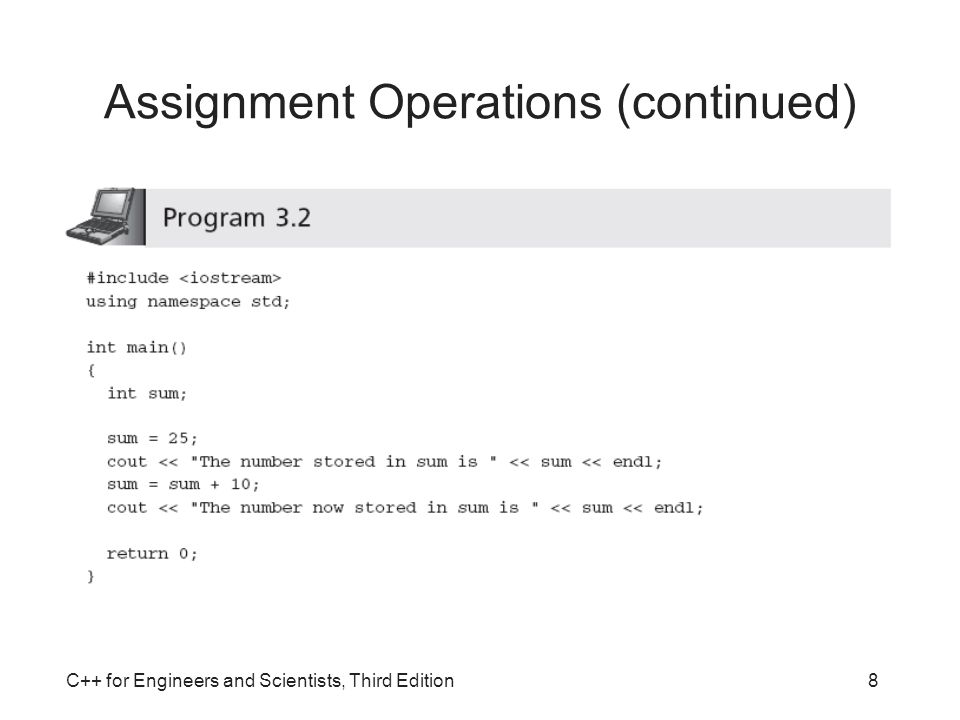 Assignment Operations (continued)

Program 3.2

#include <iostream>
using namespace std;

int main()
{
  int sum;

  sum = 25;
  cout << "The number stored in sum is " << sum << endl;
  sum = sum + 10;
  cout << "The number now stored in sum is " << sum << endl;

  return 0;
}

C++ for Engineers and Scientists, Third Edition

8